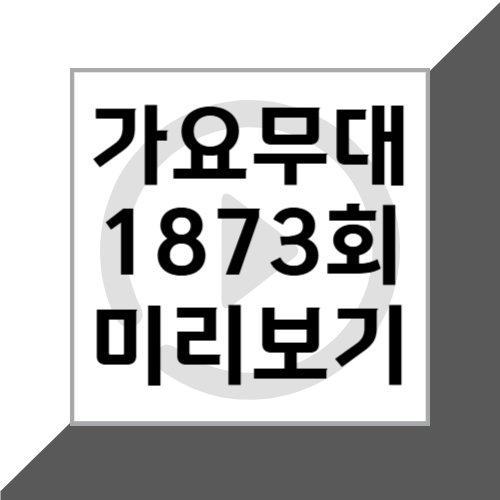 가요무대
1873회
미리보기